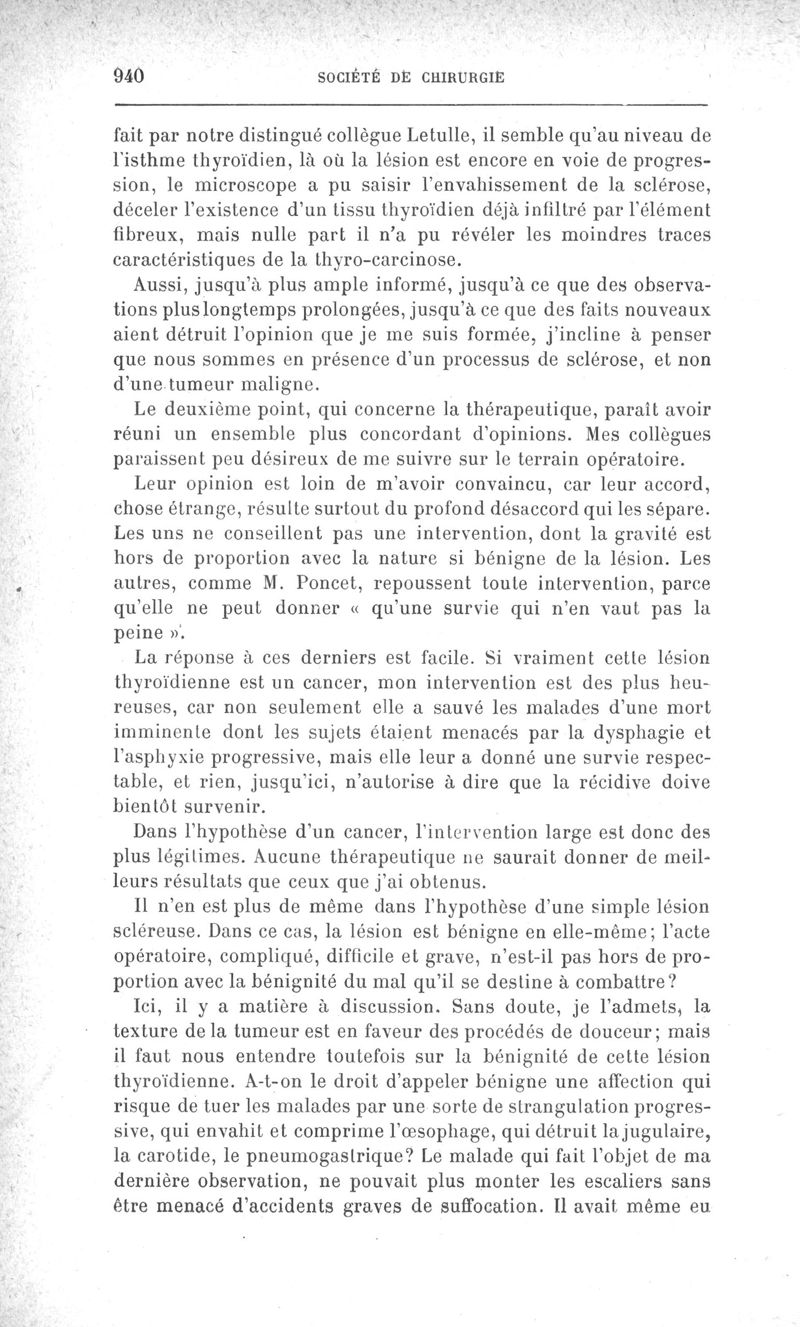 940 SOCIÉTÉ DE CHIRURGIE

fait par notre distingué collègue Letulle, il semble qu'au niveau de l'isthme thyroïdien, là où la lésion est encore en voie de progression, le microscope a pu saisir l'envahissement de la sclérose, déceler l'existence d'un tissu thyroïdien déjà infiltré par l'élément fibreux, mais nulle part il n'a pu révéler les moindres traces caractéristiques de la thyro-carcinose.

Aussi, jusqu'à plus ample informé, jusqu'à ce que des observations plus longtemps prolongées, jusqu'à ce que des faits nouveaux aient détruit l'opinion que je me suis formée, j'incline à penser que nous sommes en présence d'un processus de sclérose, et non d'une tumeur maligne.

Le deuxième point, qui concerne la thérapeutique, paraît avoir réuni un ensemble plus concordant d'opinions. Mes collègues paraissent peu désireux de me suivre sur le terrain opératoire.

Leur opinion est loin de m'avoir convaincu, car leur accord, chose étrange, résulte surtout du profond désaccord qui les sépare. Les uns ne conseillent pas une intervention, dont la gravité est hors de proportion avec la nature si bénigne de la lésion. Les autres, comme M. Poncet, repoussent toute intervention, parce qu'elle ne peut donner « qu'une survie qui n'en vaut pas la peine ».

La réponse à ces derniers est facile. Si vraiment cette lésion thyroïdienne est un cancer, mon intervention est des plus heureuses, car non seulement elle a sauvé les malades d'une mort imminente dont les sujets étaient menacés par la dysphagie et l'asphyxie progressive, mais elle leur a donné une survie respectable, et rien, jusqu'ici, n'autorise à dire que la récidive doive bientôt survenir.

Dans l'hypothèse d'un cancer, l'intervention large est donc des plus légitimes. Aucune thérapeutique ne saurait donner de meilleurs résultats que ceux que j'ai obtenus.

Il n'en est plus de même dans l'hypothèse d'une simple lésion scléreuse. Dans ce cas, la lésion est bénigne en elle-même; l'acte opératoire, compliqué, difficile et grave, n'est-il pas hors de proportion avec la bénignité du mal qu'il se destine à combattre?

Ici, il y a matière à discussion. Sans doute, je l'admets, la texture de la tumeur est en faveur des procédés de douceur; mais il faut nous entendre toutefois sur la bénignité de cette lésion thyroïdienne. A-t-on le droit d'appeler bénigne une affection qui risque de tuer les malades par une sorte de strangulation progressive, qui envahit et comprime l'œsophage, qui détruit la jugulaire, la carotide, le pneumogastrique? Le malade qui fait l'objet de ma dernière observation, ne pouvait plus monter les escaliers sans être menacé d'accidents graves de suffocation. Il avait même eu